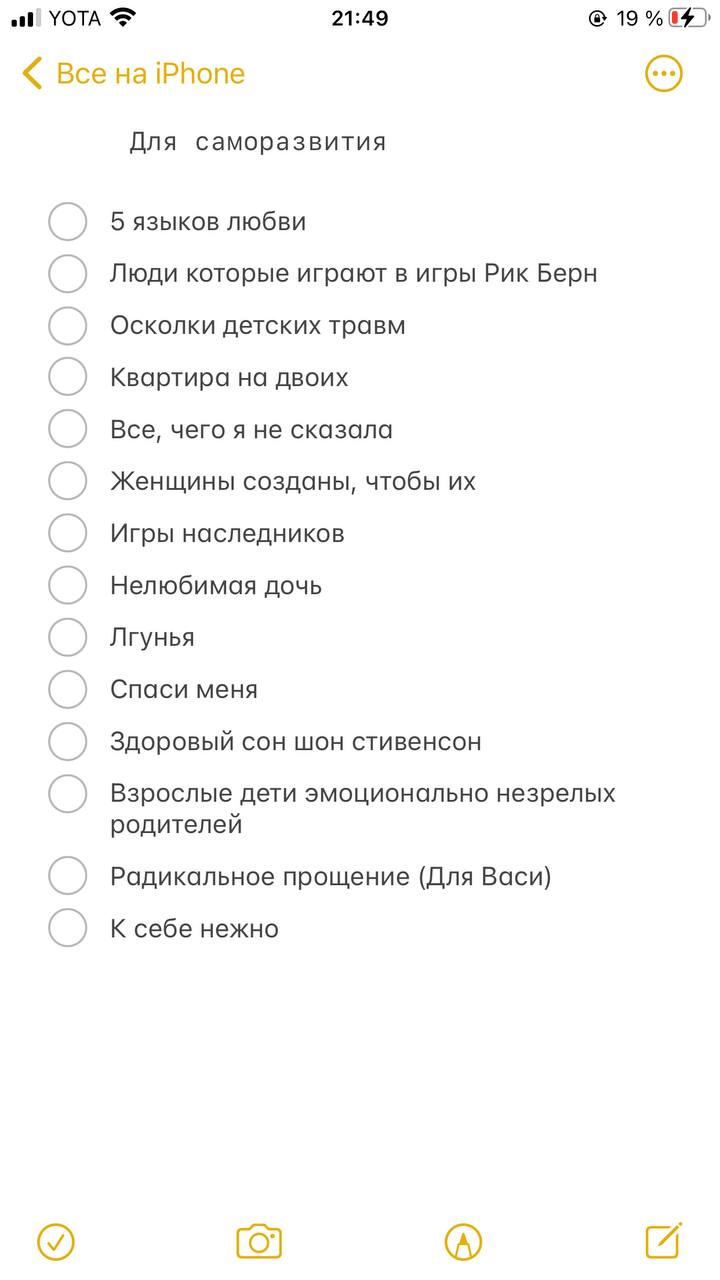 YOTA 21:49 19 %

Все на iPhone

Для саморазвития

5 языков любви
Люди которые играют в игры Рик Берн
Осколки детских травм
Квартира на двоих
Все, чего я не сказала
Женщины созданы, чтобы их
Игры наследников
Нелюбимая дочь
Лгунья
Спаси меня
Здоровый сон шон стивенсон
Взрослые дети эмоционально незрелых родителей
Радикальное прощение (Для Васи)
К себе нежно